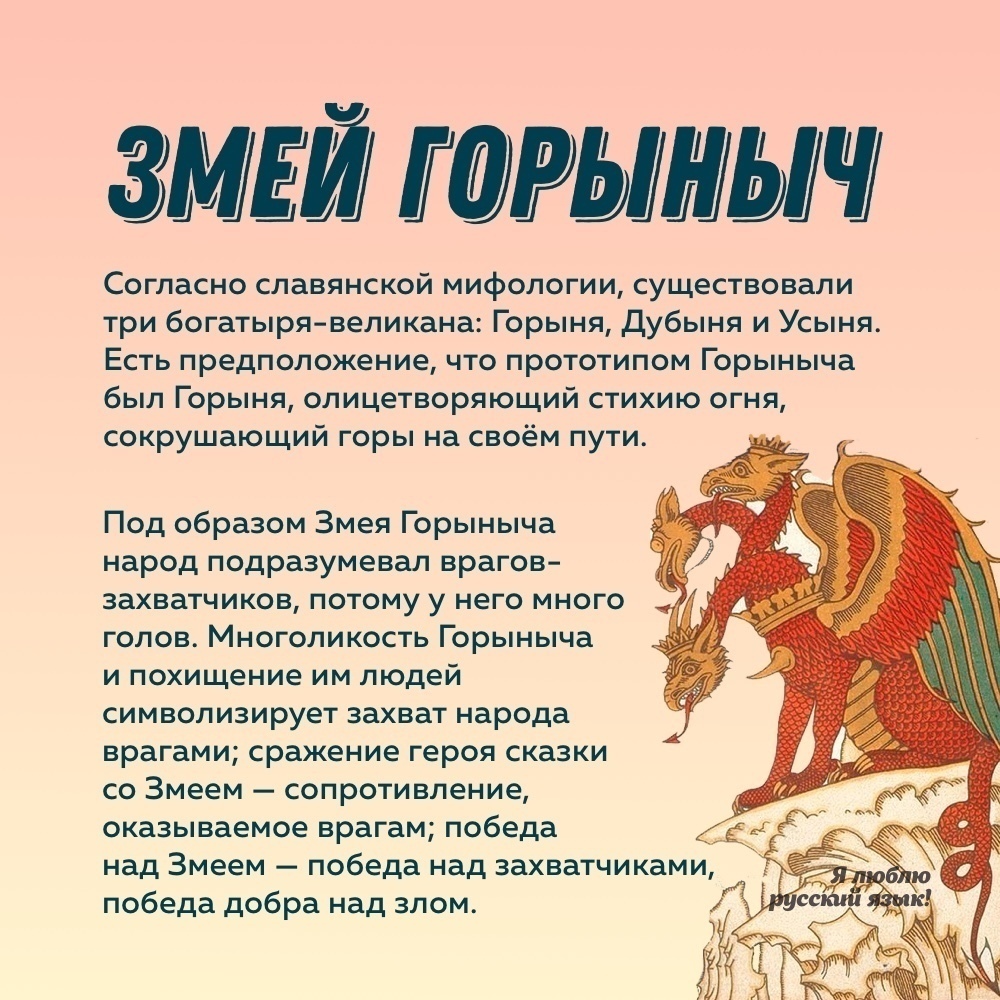 ЗМЕЙ ГОРЫНЫЧ

Согласно славянской мифологии, существовали три богатыря-великана: Горыня, Дубыня и Усыня. Есть предположение, что прототипом Горыныча был Горыня, олицетворяющий стихию огня, сокрушающий горы на своём пути.

Под образом Змея Горыныча народ подразумевал врагов-захватчиков, потому у него много голов. Многоликость Горыныча и похищение им людей символизирует захват народа врагами; сражение героя сказки со Змеем — сопротивление, оказываемое врагам; победа над Змеем — победа над захватчиками, победа добра над злом.

Я люблю русский язык!